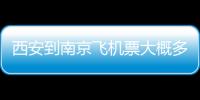 西安到南京飞机票大概多